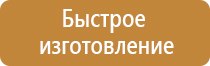 Быстрое изготовление